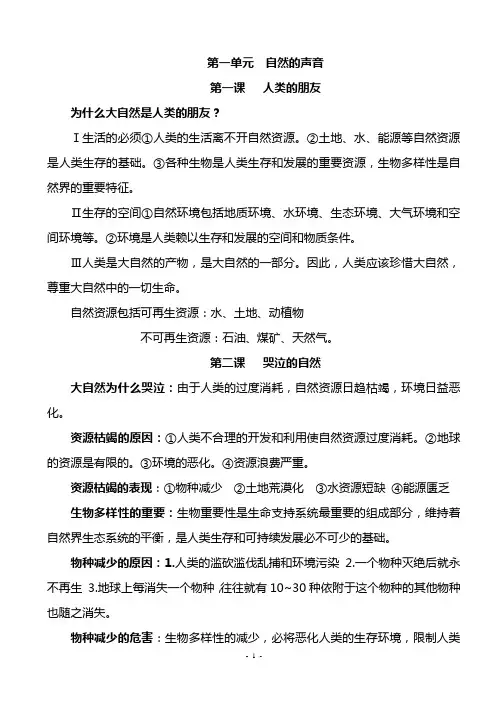 第一单元　自然的声音

第一课　人类的朋友

为什么大自然是人类的朋友？

Ⅰ生活的必须①人类的生活离不开自然资源。②土地、水、能源等自然资源是人类生存的基础。③各种生物是人类生存和发展的重要资源，生物多样性是自然界的重要特征。

Ⅱ生存的空间①自然环境包括地质环境、水环境、生态环境、大气环境和空间环境等。②环境是人类赖以生存和发展的空间和物质条件。

Ⅲ人类是大自然的产物，是大自然的一部分。因此，人类应该珍惜大自然，尊重大自然中的一切生命。

自然资源包括可再生资源：水、土地、动植物

不可再生资源：石油、煤矿、天然气。

第二课　哭泣的自然

大自然为什么哭泣：由于人类的过度消耗，自然资源日趋枯竭，环境日益恶化。

资源枯竭的原因：①人类不合理的开发和利用使自然资源过度消耗。②地球的资源是有限的。③环境的恶化。④资源浪费严重。

资源枯竭的表现：①物种减少　②土地荒漠化　③水资源短缺　④能源匮乏

生物多样性的重要：生物重要性是生命支持系统最重要的组成部分，维持着自然界生态系统的平衡，是人类生存和可持续发展必不可少的基础。

物种减少的原因：1.人类的滥砍滥伐乱捕和环境污染 2.一个物种灭绝后就永不再生 3.地球上每消失一个物种，往往就有 10~30 种依附于这个物种的其他物种也随之消失。

物种减少的危害：生物多样性的减少，必将恶化人类的生存环境，限制人类

- 1 -